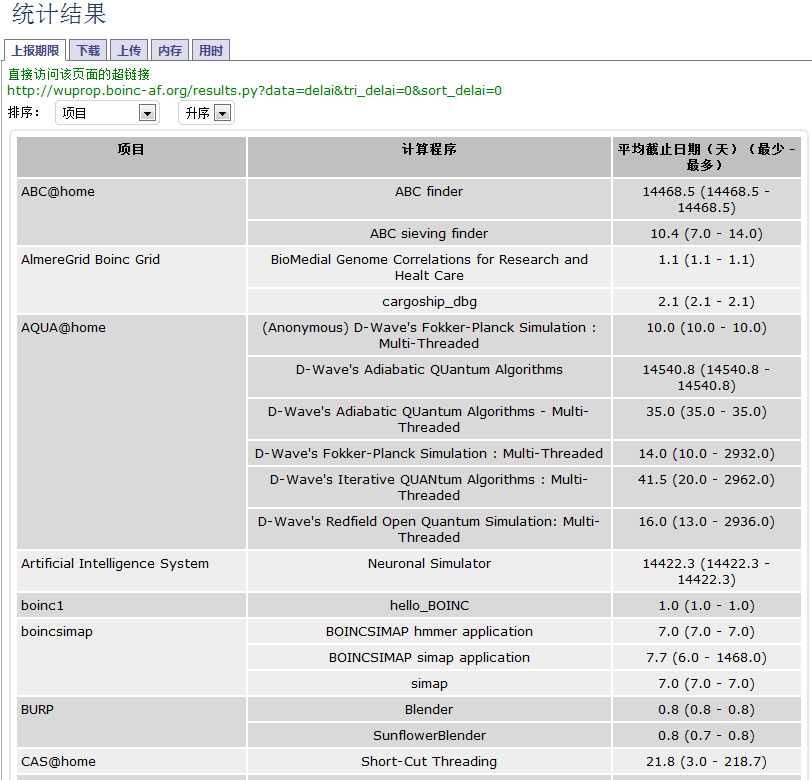 统计结果

上报期限 下载 上传 内存 用时

直接访问该页面的超链接
http://wuprop.boinc-af.org/results.py?data=delai&tri_delai=0&sort_delai=0

排序： 项目 升序

| 项目 | 计算程序 | 平均截止日期（天）（最少 - 最多） |
|---|---|---|
| ABC@home | ABC finder | 14468.5 (14468.5 - 14468.5) |
| | ABC sieving finder | 10.4 (7.0 - 14.0) |
| AlmereGrid Boinc Grid | BioMedial Genome Correlations for Research and Healt Care | 1.1 (1.1 - 1.1) |
| | cargoship_dbg | 2.1 (2.1 - 2.1) |
| AQUA@home | (Anonymous) D-Wave's Fokker-Planck Simulation : Multi-Threaded | 10.0 (10.0 - 10.0) |
| | D-Wave's Adiabatic QUantum Algorithms | 14540.8 (14540.8 - 14540.8) |
| | D-Wave's Adiabatic QUantum Algorithms - Multi-Threaded | 35.0 (35.0 - 35.0) |
| | D-Wave's Fokker-Planck Simulation : Multi-Threaded | 14.0 (10.0 - 2932.0) |
| | D-Wave's Iterative QUANtum Algorithms : Multi-Threaded | 41.5 (20.0 - 2962.0) |
| | D-Wave's Redfield Open Quantum Simulation: Multi-Threaded | 16.0 (13.0 - 2936.0) |
| Artificial Intelligence System | Neuronal Simulator | 14422.3 (14422.3 - 14422.3) |
| boinc1 | hello_BOINC | 1.0 (1.0 - 1.0) |
| boincsimap | BOINCSIMAP hmmer application | 7.0 (7.0 - 7.0) |
| | BOINCSIMAP simap application | 7.7 (6.0 - 1468.0) |
| | simap | 7.0 (7.0 - 7.0) |
| BURP | Blender | 0.8 (0.8 - 0.8) |
| | SunflowerBlender | 0.8 (0.7 - 0.8) |
| CAS@home | Short-Cut Threading | 21.8 (3.0 - 218.7) |